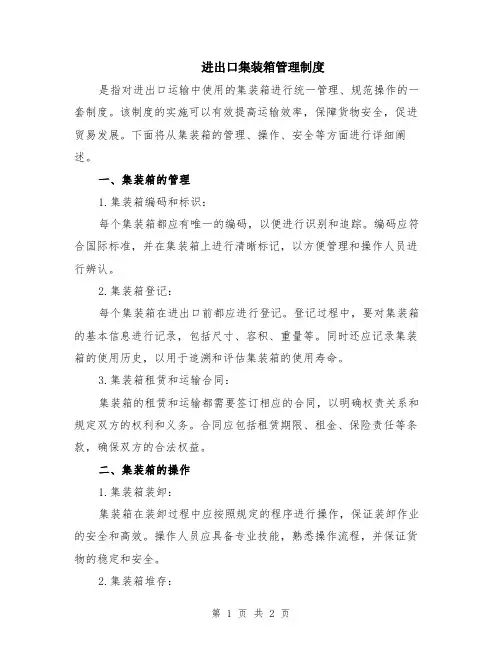 进出口集装箱管理制度

是指对进出口运输中使用的集装箱进行统一管理、规范操作的一套制度。该制度的实施可以有效提高运输效率，保障货物安全，促进贸易发展。下面将从集装箱的管理、操作、安全等方面进行详细阐述。

一、集装箱的管理

1.集装箱编码和标识：

每个集装箱都应有唯一的编码，以便进行识别和追踪。编码应符合国际标准，并在集装箱上进行清晰标记，以方便管理和操作人员进行辨认。

2.集装箱登记：

每个集装箱在进出口前都应进行登记。登记过程中，要对集装箱的基本信息进行记录，包括尺寸、容积、重量等。同时还应记录集装箱的使用历史，以用于追溯和评估集装箱的使用寿命。

3.集装箱租赁和运输合同：

集装箱的租赁和运输都需要签订相应的合同，以明确权责关系和规定双方的权利和义务。合同应包括租赁期限、租金、保险责任等条款，确保双方的合法权益。

二、集装箱的操作

1.集装箱装卸：

集装箱在装卸过程中应按照规定的程序进行操作，保证装卸作业的安全和高效。操作人员应具备专业技能，熟悉操作流程，并保证货物的稳定和安全。

2.集装箱堆存：

第 1 页 共 2 页